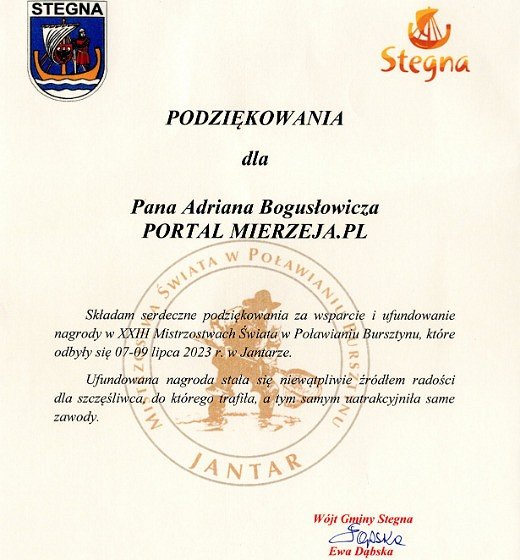 STEGNA

Stegna

PODZIĘKOWANIA

dla

Pana Adriana Bogusłowicza
PORTAL MIERZEJA.PL

MISTRZOSTWA ŚWIATA W POŁAWIANIU BURSZTYNU
JANTAR

Składam serdeczne podziękowania za wsparcie i ufundowanie nagrody w XXIII Mistrzostwach Świata w Poławianiu Bursztynu, które odbyły się 07-09 lipca 2023 r. w Jantarze.

Ufundowana nagroda stała się niewątpliwie źródłem radości dla szczęśliwca, do którego trafiła, a tym samym uatrakcyjniła same zawody.

Wójt Gminy Stegna
Dąbska
Ewa Dąbska